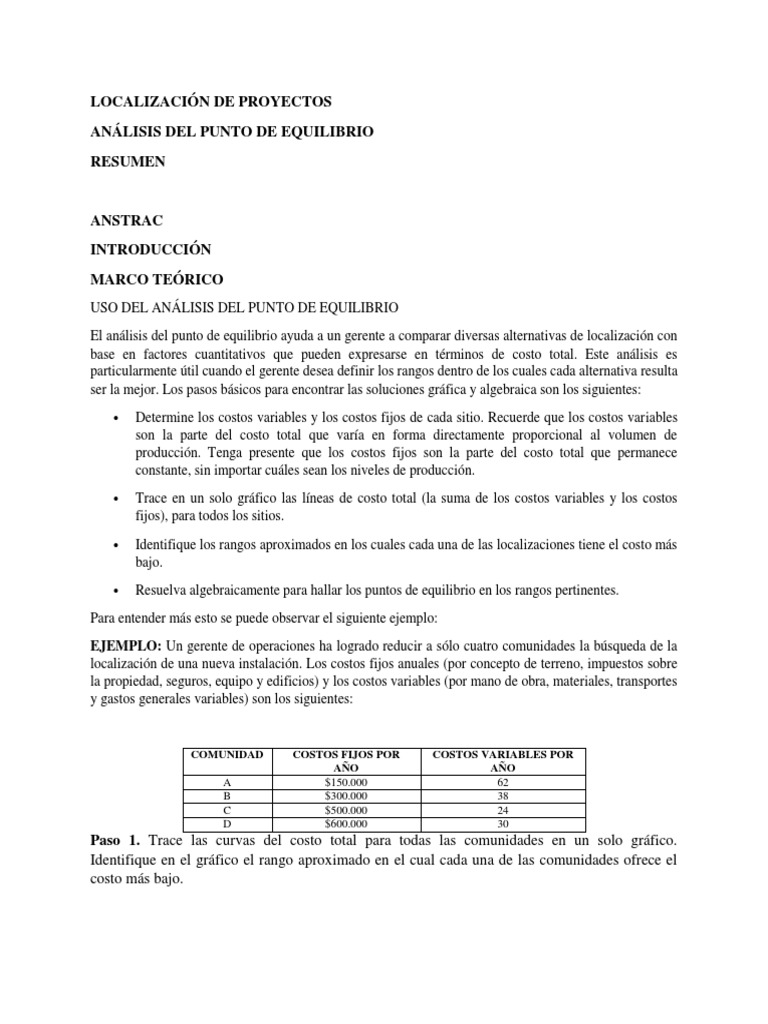 LOCALIZACIÓN DE PROYECTOS

ANÁLISIS DEL PUNTO DE EQUILIBRIO

RESUMEN

ANSTRAC

INTRODUCCIÓN

MARCO TEÓRICO

USO DEL ANÁLISIS DEL PUNTO DE EQUILIBRIO

El análisis del punto de equilibrio ayuda a un gerente a comparar diversas alternativas de localización con base en factores cuantitativos que pueden expresarse en términos de costo total. Este análisis es particularmente útil cuando el gerente desea definir los rangos dentro de los cuales cada alternativa resulta ser la mejor. Los pasos básicos para encontrar las soluciones gráfica y algebraica son los siguientes:

• Determine los costos variables y los costos fijos de cada sitio. Recuerde que los costos variables son la parte del costo total que varía en forma directamente proporcional al volumen de producción. Tenga presente que los costos fijos son la parte del costo total que permanece constante, sin importar cuáles sean los niveles de producción.

• Trace en un solo gráfico las líneas de costo total (la suma de los costos variables y los costos fijos), para todos los sitios.

• Identifique los rangos aproximados en los cuales cada una de las localizaciones tiene el costo más bajo.

• Resuelva algebraicamente para hallar los puntos de equilibrio en los rangos pertinentes.

Para entender más esto se puede observar el siguiente ejemplo:

EJEMPLO: Un gerente de operaciones ha logrado reducir a sólo cuatro comunidades la búsqueda de la localización de una nueva instalación. Los costos fijos anuales (por concepto de terreno, impuestos sobre la propiedad, seguros, equipo y edificios) y los costos variables (por mano de obra, materiales, transportes y gastos generales variables) son los siguientes:

| COMUNIDAD | COSTOS FIJOS POR AÑO | COSTOS VARIABLES POR AÑO |
|---|---|---|
| A | $150.000 | 62 |
| B | $300.000 | 38 |
| C | $500.000 | 24 |
| D | $600.000 | 30 |

Paso 1. Trace las curvas del costo total para todas las comunidades en un solo gráfico. Identifique en el gráfico el rango aproximado en el cual cada una de las comunidades ofrece el costo más bajo.